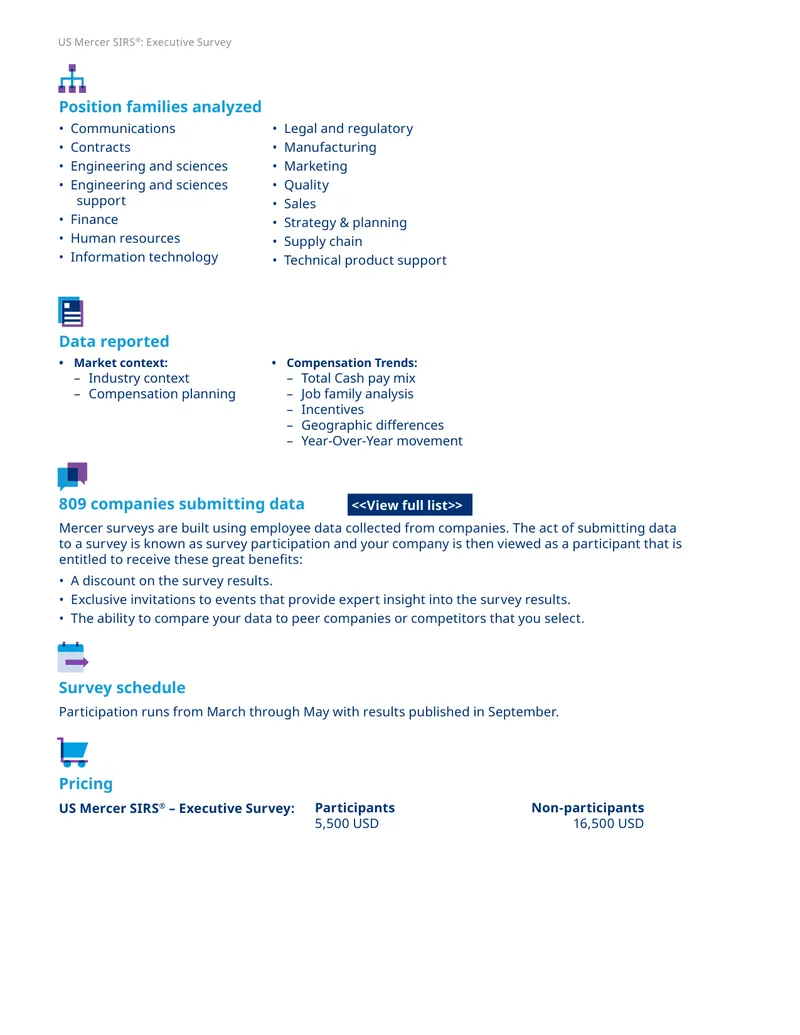 US Mercer SIRS®: Executive Survey

Position families analyzed

• Communications
• Contracts
• Engineering and sciences
• Engineering and sciences support
• Finance
• Human resources
• Information technology

• Legal and regulatory
• Manufacturing
• Marketing
• Quality
• Sales
• Strategy & planning
• Supply chain
• Technical product support

Data reported

• Market context:
- Industry context
- Compensation planning

• Compensation Trends:
- Total Cash pay mix
- Job family analysis
- Incentives
- Geographic differences
- Year-Over-Year movement

809 companies submitting data

<<View full list>>

Mercer surveys are built using employee data collected from companies. The act of submitting data to a survey is known as survey participation and your company is then viewed as a participant that is entitled to receive these great benefits:

• A discount on the survey results.
• Exclusive invitations to events that provide expert insight into the survey results.
• The ability to compare your data to peer companies or competitors that you select.

Survey schedule

Participation runs from March through May with results published in September.

Pricing

US Mercer SIRS® – Executive Survey: Participants 5,500 USD Non-participants 16,500 USD